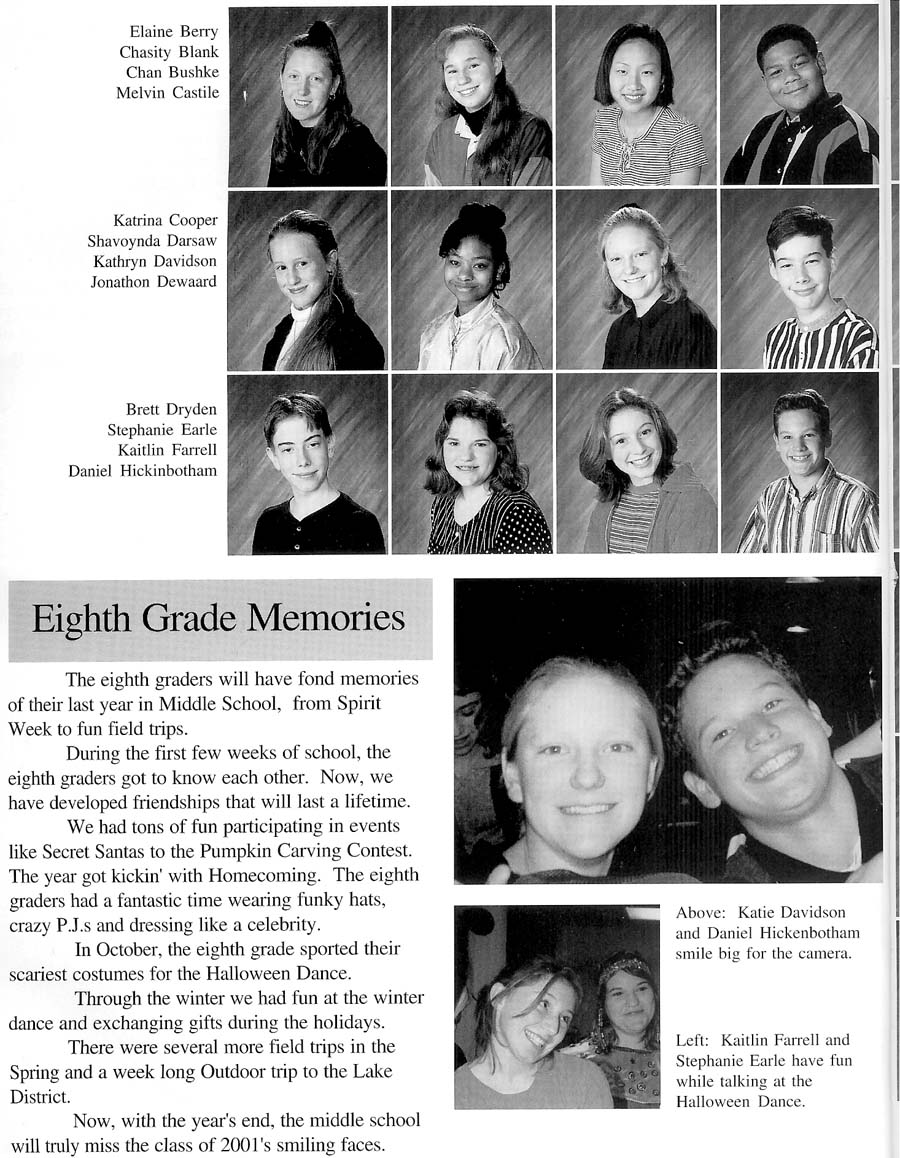 Elaine Berry
Chasity Blank
Chan Bushke
Melvin Castile

Katrina Cooper
Shavoynda Darsaw
Kathryn Davidson
Jonathon Dewaard

Brett Dryden
Stephanie Earle
Kaitlin Farrell
Daniel Hickinbotham

Eighth Grade Memories

The eighth graders will have fond memories of their last year in Middle School, from Spirit Week to fun field trips.

During the first few weeks of school, the eighth graders got to know each other. Now, we have developed friendships that will last a lifetime.

We had tons of fun participating in events like Secret Santas to the Pumpkin Carving Contest. The year got kickin' with Homecoming. The eighth graders had a fantastic time wearing funky hats, crazy P.J.s and dressing like a celebrity.

In October, the eighth grade sported their scariest costumes for the Halloween Dance.

Through the winter we had fun at the winter dance and exchanging gifts during the holidays.

There were several more field trips in the Spring and a week long Outdoor trip to the Lake District.

Now, with the year's end, the middle school will truly miss the class of 2001's smiling faces.

Above: Katie Davidson and Daniel Hickenbotham smile big for the camera.

Left: Kaitlin Farrell and Stephanie Earle have fun while talking at the Halloween Dance.